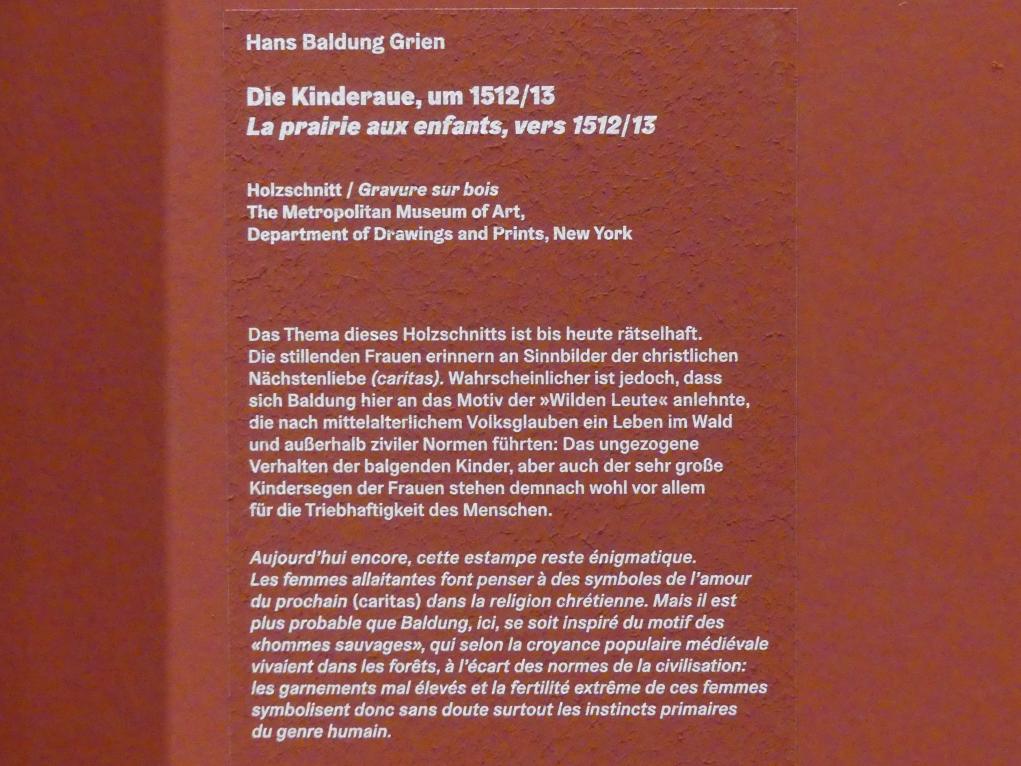 Hans Baldung Grien

Die Kinderaue, um 1512/13
La prairie aux enfants, vers 1512/13

Holzschnitt / Gravure sur bois
The Metropolitan Museum of Art,
Department of Drawings and Prints, New York

Das Thema dieses Holzschnitts ist bis heute rätselhaft. Die stillenden Frauen erinnern an Sinnbilder der christlichen Nächstenliebe (caritas). Wahrscheinlicher ist jedoch, dass sich Baldung hier an das Motiv der »Wilden Leute« anlehnte, die nach mittelalterlichem Volksglauben ein Leben im Wald und außerhalb ziviler Normen führten: Das ungezogene Verhalten der balgenden Kinder, aber auch der sehr große Kindersegen der Frauen stehen demnach wohl vor allem für die Triebhaftigkeit des Menschen.

Aujourd'hui encore, cette estampe reste énigmatique. Les femmes allaitantes font penser à des symboles de l'amour du prochain (caritas) dans la religion chrétienne. Mais il est plus probable que Baldung, ici, se soit inspiré du motif des «hommes sauvages», qui selon la croyance populaire médiévale vivaient dans les forêts, à l'écart des normes de la civilisation: les garnements mal élevés et la fertilité extrême de ces femmes symbolisent donc sans doute surtout les instincts primaires du genre humain.